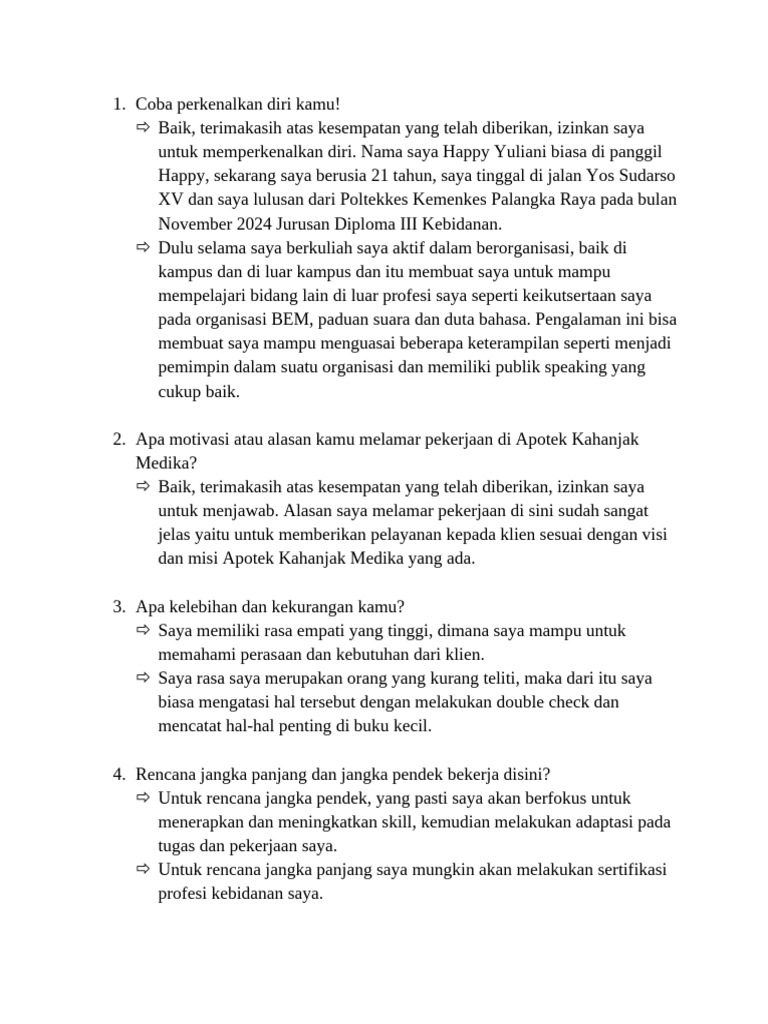 1. Coba perkenalkan diri kamu!

⇨ Baik, terimakasih atas kesempatan yang telah diberikan, izinkan saya untuk memperkenalkan diri. Nama saya Happy Yuliani biasa di panggil Happy, sekarang saya berusia 21 tahun, saya tinggal di jalan Yos Sudarso XV dan saya lulusan dari Poltekkes Kemenkes Palangka Raya pada bulan November 2024 Jurusan Diploma III Kebidanan.

⇨ Dulu selama saya berkuliah saya aktif dalam berorganisasi, baik di kampus dan di luar kampus dan itu membuat saya untuk mampu mempelajari bidang lain di luar profesi saya seperti keikutsertaan saya pada organisasi BEM, paduan suara dan duta bahasa. Pengalaman ini bisa membuat saya mampu menguasai beberapa keterampilan seperti menjadi pemimpin dalam suatu organisasi dan memiliki publik speaking yang cukup baik.

2. Apa motivasi atau alasan kamu melamar pekerjaan di Apotek Kahanjak Medika?

⇨ Baik, terimakasih atas kesempatan yang telah diberikan, izinkan saya untuk menjawab. Alasan saya melamar pekerjaan di sini sudah sangat jelas yaitu untuk memberikan pelayanan kepada klien sesuai dengan visi dan misi Apotek Kahanjak Medika yang ada.

3. Apa kelebihan dan kekurangan kamu?

⇨ Saya memiliki rasa empati yang tinggi, dimana saya mampu untuk memahami perasaan dan kebutuhan dari klien.

⇨ Saya rasa saya merupakan orang yang kurang teliti, maka dari itu saya biasa mengatasi hal tersebut dengan melakukan double check dan mencatat hal-hal penting di buku kecil.

4. Rencana jangka panjang dan jangka pendek bekerja disini?

⇨ Untuk rencana jangka pendek, yang pasti saya akan berfokus untuk menerapkan dan meningkatkan skill, kemudian melakukan adaptasi pada tugas dan pekerjaan saya.

⇨ Untuk rencana jangka panjang saya mungkin akan melakukan sertifikasi profesi kebidanan saya.